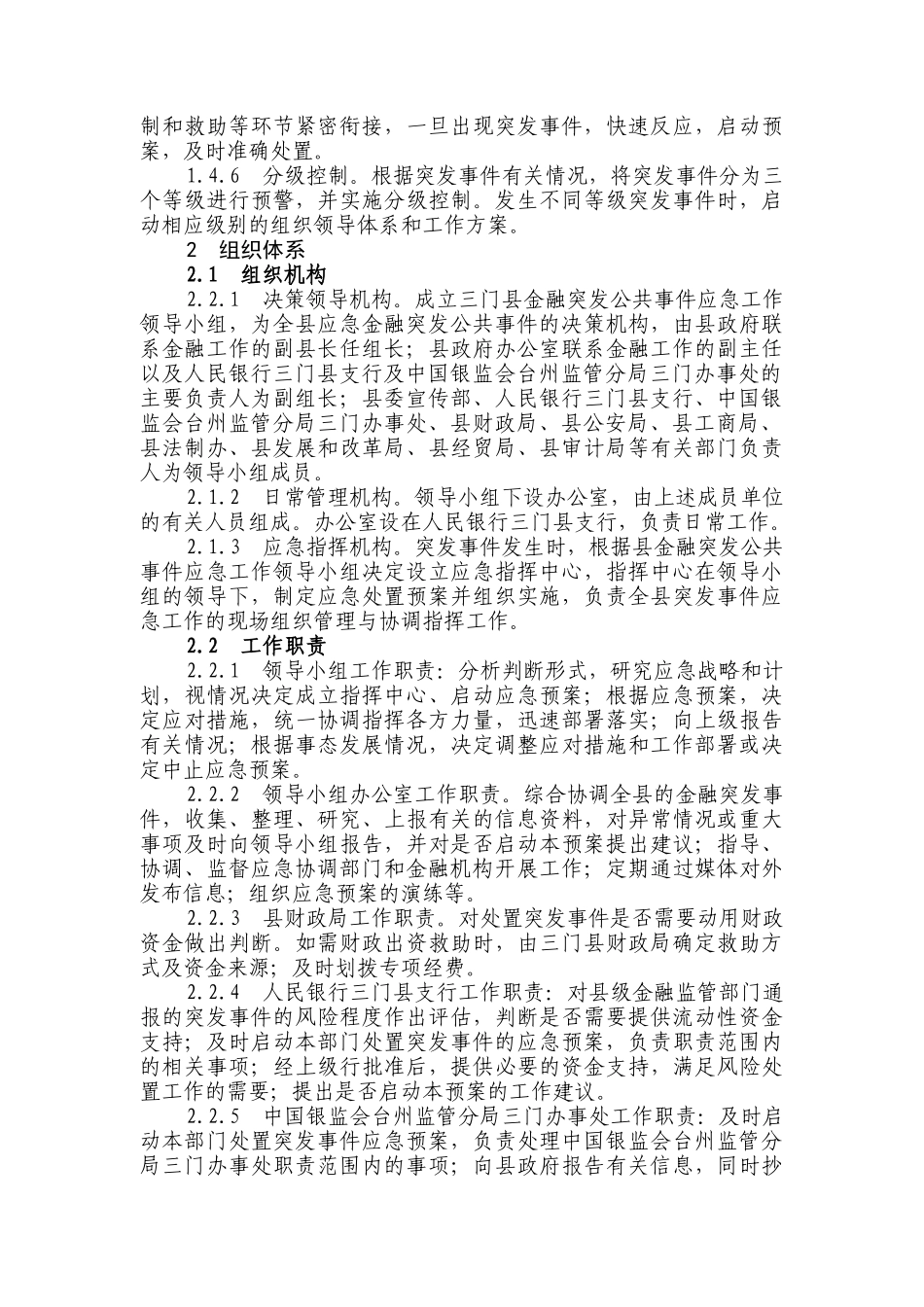 制和救助等环节紧密衔接，一旦出现突发事件，快速反应，启动预案，及时准确处置。

1.4.6　分级控制。根据突发事件有关情况，将突发事件分为三个等级进行预警，并实施分级控制。发生不同等级突发事件时，启动相应级别的组织领导体系和工作方案。

2　组织体系

2.1　组织机构

2.2.1　决策领导机构。成立三门县金融突发公共事件应急工作领导小组，为全县应急金融突发公共事件的决策机构，由县政府联系金融工作的副县长任组长；县政府办公室联系金融工作的副主任以及人民银行三门县支行及中国银监会台州监管分局三门办事处的主要负责人为副组长；县委宣传部、人民银行三门县支行、中国银监会台州监管分局三门办事处、县财政局、县公安局、县工商局、县法制办、县发展和改革局、县经贸局、县审计局等有关部门负责人为领导小组成员。

2.1.2　日常管理机构。领导小组下设办公室，由上述成员单位的有关人员组成。办公室设在人民银行三门县支行，负责日常工作。

2.1.3　应急指挥机构。突发事件发生时，根据县金融突发公共事件应急工作领导小组决定设立应急指挥中心，指挥中心在领导小组的领导下，制定应急处置预案并组织实施，负责全县突发事件应急工作的现场组织管理与协调指挥工作。

2.2　工作职责

2.2.1　领导小组工作职责：分析判断形式，研究应急战略和计划，视情况决定成立指挥中心、启动应急预案；根据应急预案，决定应对措施，统一协调指挥各方力量，迅速部署落实；向上级报告有关情况；根据事态发展情况，决定调整应对措施和工作部署或决定中止应急预案。

2.2.2　领导小组办公室工作职责。综合协调全县的金融突发事件，收集、整理、研究、上报有关的信息资料，对异常情况或重大事项及时向领导小组报告，并对是否启动本预案提出建议；指导、协调、监督应急协调部门和金融机构开展工作；定期通过媒体对外发布信息；组织应急预案的演练等。

2.2.3　县财政局工作职责。对处置突发事件是否需要动用财政资金做出判断。如需财政出资救助时，由三门县财政局确定救助方式及资金来源；及时划拨专项经费。

2.2.4　人民银行三门县支行工作职责：对县级金融监管部门通报的突发事件的风险程度作出评估，判断是否需要提供流动性资金支持；及时启动本部门处置突发事件的应急预案，负责职责范围内的相关事项；经上级行批准后，提供必要的资金支持，满足风险处置工作的需要；提出是否启动本预案的工作建议。

2.2.5　中国银监会台州监管分局三门办事处工作职责：及时启动本部门处置突发事件应急预案，负责处理中国银监会台州监管分局三门办事处职责范围内的事项；向县政府报告有关信息，同时抄